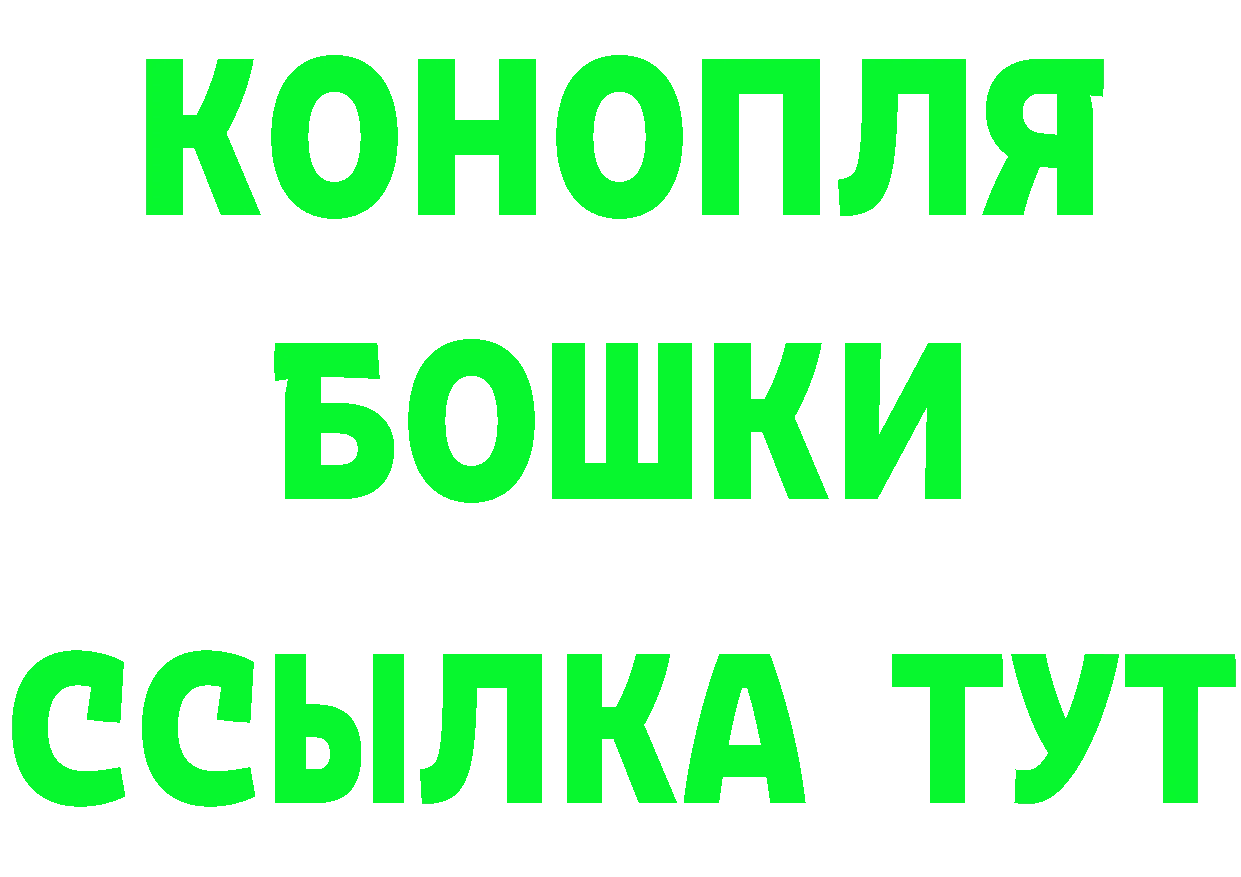 КОНОПЛЯ
БОШКИ
ССЫЛКА ТУТ